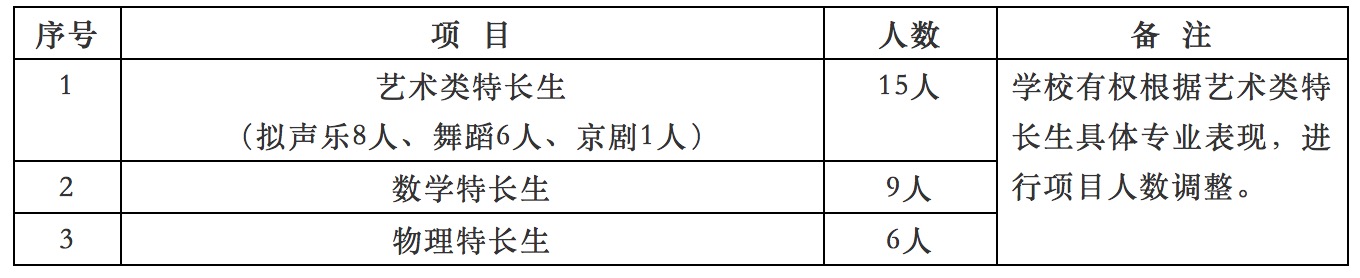 | 序号 | 项　目 | 人数 | 备　注 |
|---|---|---|---|
| 1 | 艺术类特长生（拟声乐8人、舞蹈6人、京剧1人） | 15人 | 学校有权根据艺术类特长生具体专业表现，进行项目人数调整。 |
| 2 | 数学特长生 | 9人 | |
| 3 | 物理特长生 | 6人 | |